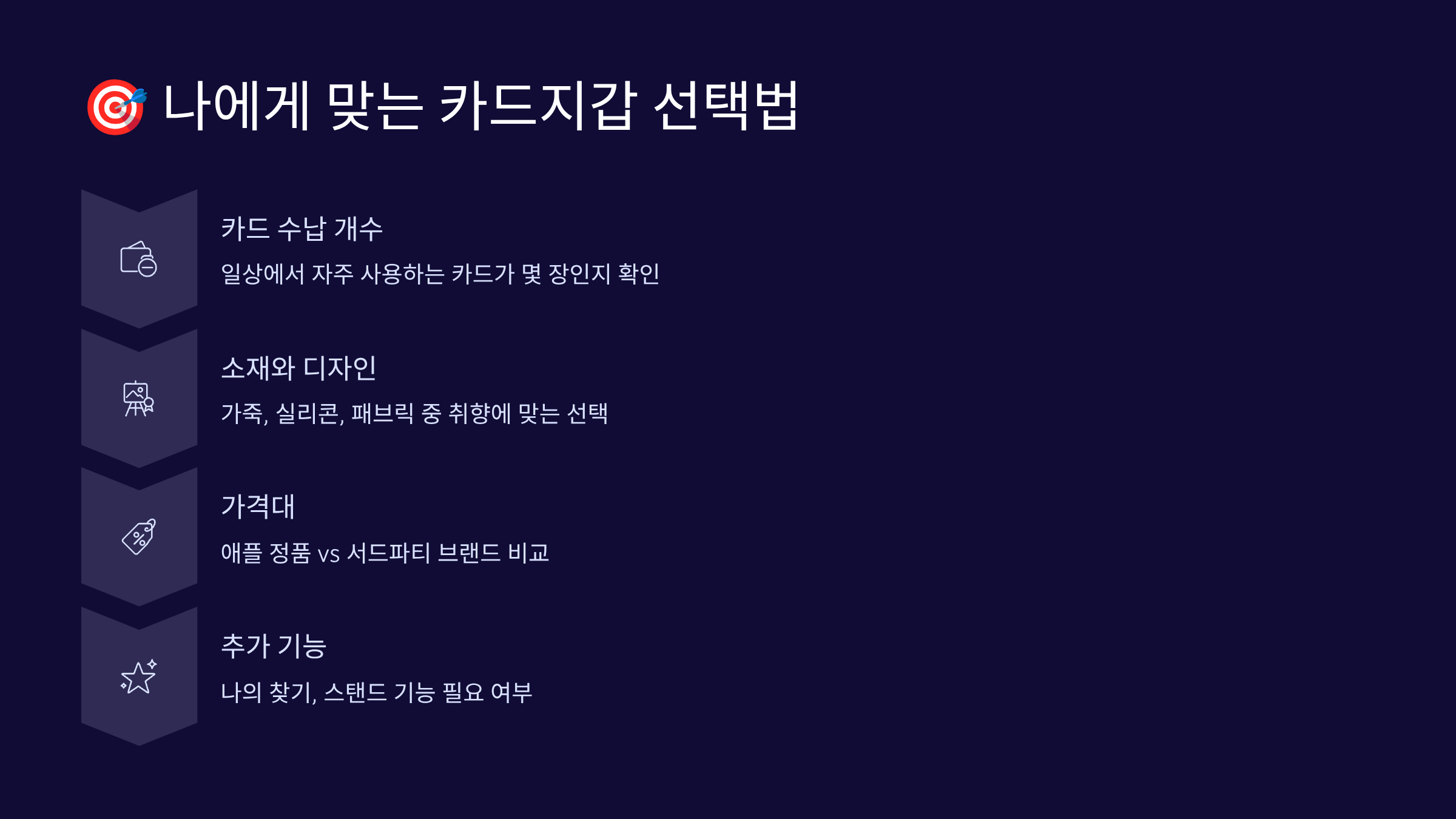 🎯 나에게 맞는 카드지갑 선택법

카드 수납 개수

일상에서 자주 사용하는 카드가 몇 장인지 확인

소재와 디자인

가죽, 실리콘, 패브릭 중 취향에 맞는 선택

가격대

애플 정품 vs 서드파티 브랜드 비교

추가 기능

나의 찾기, 스탠드 기능 필요 여부